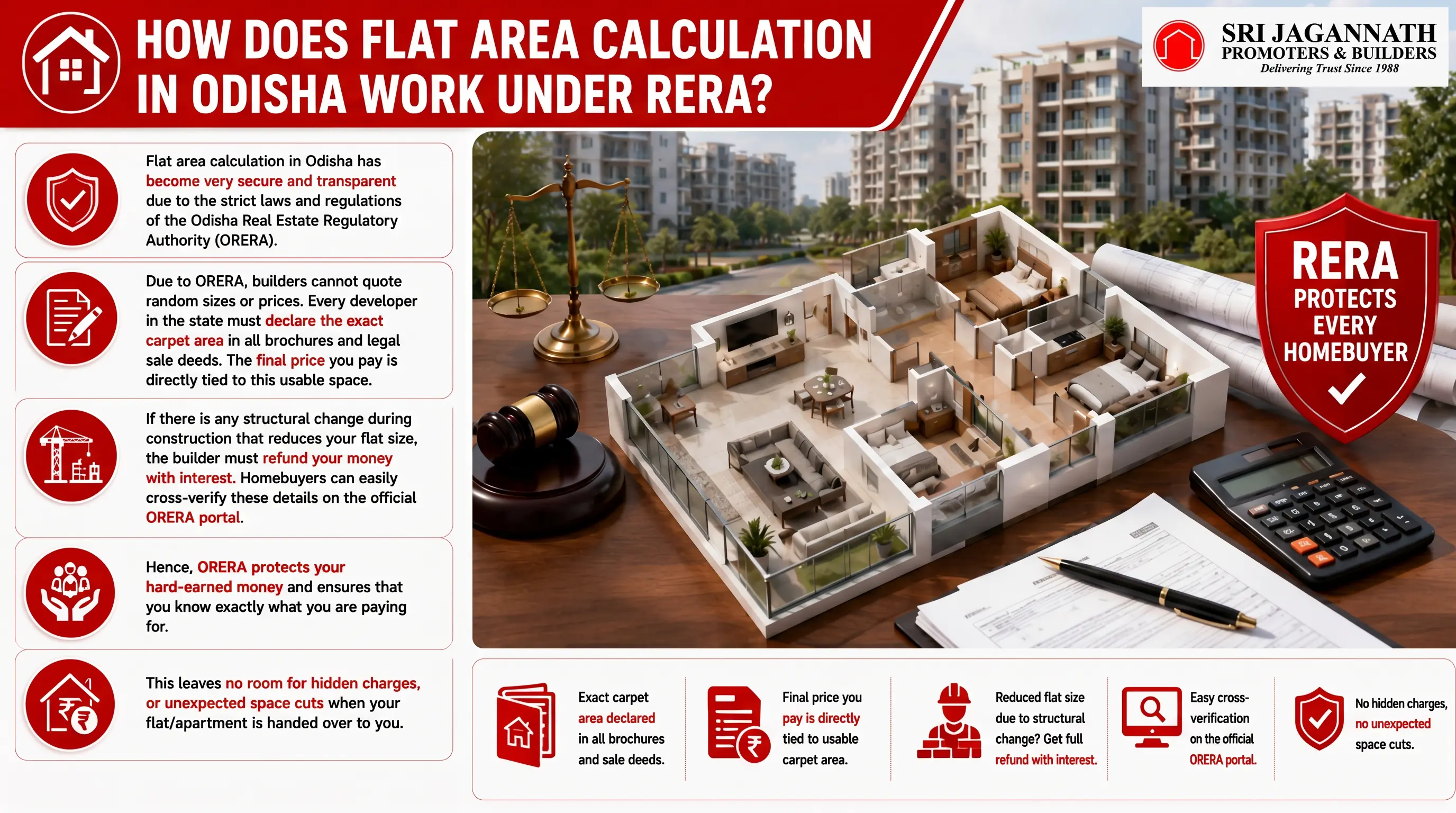 HOW DOES FLAT AREA CALCULATION IN ODISHA WORK UNDER RERA?

SRI JAGANNATH
PROMOTERS & BUILDERS
Delivering Trust Since 1988

Flat area calculation in Odisha has become very secure and transparent due to the strict laws and regulations of the Odisha Real Estate Regulatory Authority (ORERA).

Due to ORERA, builders cannot quote random sizes or prices. Every developer in the state must declare the exact carpet area in all brochures and legal sale deeds. The final price you pay is directly tied to this usable space.

If there is any structural change during construction that reduces your flat size, the builder must refund your money with interest. Homebuyers can easily cross-verify these details on the official ORERA portal.

Hence, ORERA protects your hard-earned money and ensures that you know exactly what you are paying for.

This leaves no room for hidden charges, or unexpected space cuts when your flat/apartment is handed over to you.

RERA PROTECTS EVERY HOMEBUYER

Exact carpet area declared in all brochures and sale deeds.

Final price you pay is directly tied to usable carpet area.

Reduced flat size due to structural change? Get full refund with interest.

Easy cross-verification on the official ORERA portal.

No hidden charges, no unexpected space cuts.